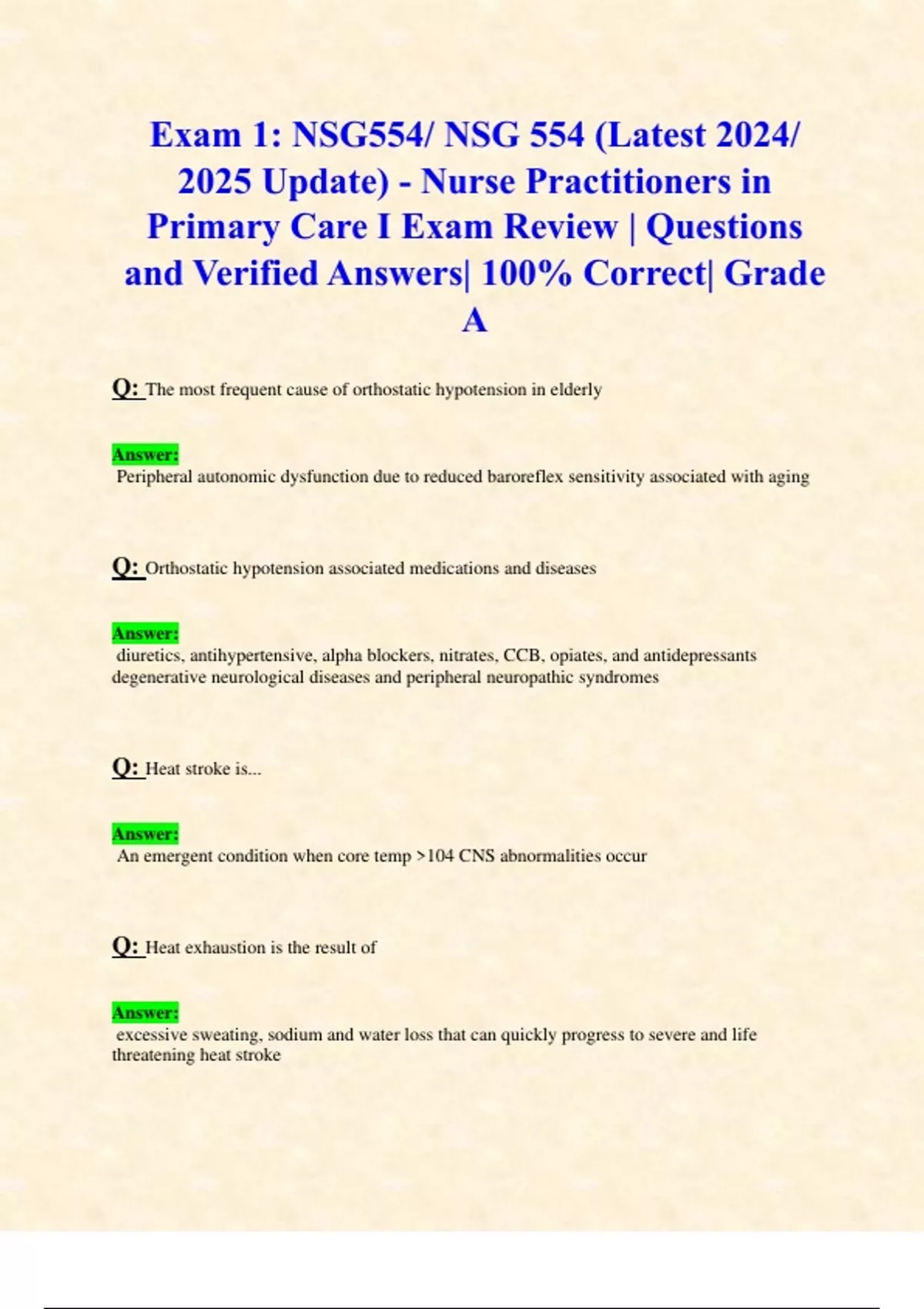 Exam 1: NSG554/ NSG 554 (Latest 2024/ 2025 Update) - Nurse Practitioners in Primary Care I Exam Review | Questions and Verified Answers| 100% Correct| Grade A

Q: The most frequent cause of orthostatic hypotension in elderly

Answer:
Peripheral autonomic dysfunction due to reduced baroreflex sensitivity associated with aging

Q: Orthostatic hypotension associated medications and diseases

Answer:
diuretics, antihypertensive, alpha blockers, nitrates, CCB, opiates, and antidepressants degenerative neurological diseases and peripheral neuropathic syndromes

Q: Heat stroke is...

Answer:
An emergent condition when core temp >104 CNS abnormalities occur

Q: Heat exhaustion is the result of

Answer:
excessive sweating, sodium and water loss that can quickly progress to severe and life threatening heat stroke